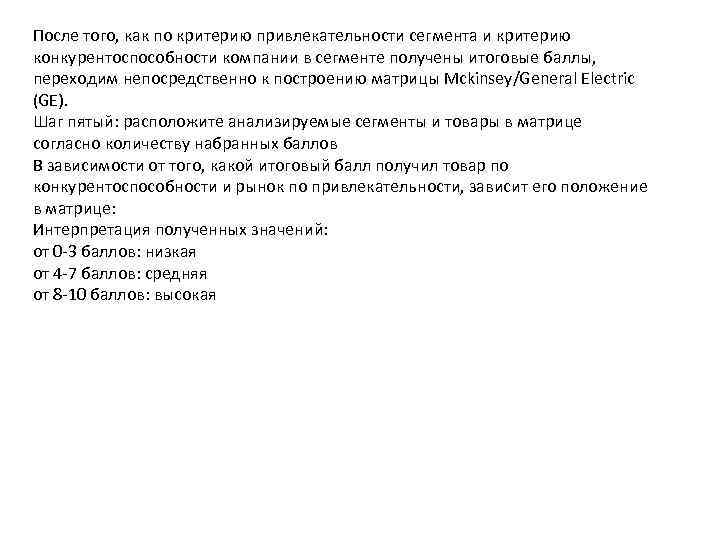 После того, как по критерию привлекательности сегмента и критерию конкурентоспособности компании в сегменте получены итоговые баллы, переходим непосредственно к построению матрицы Mckinsey/General Electric (GE).
Шаг пятый: расположите анализируемые сегменты и товары в матрице согласно количеству набранных баллов
В зависимости от того, какой итоговый балл получил товар по конкурентоспособности и рынок по привлекательности, зависит его положение в матрице:
Интерпретация полученных значений:
от 0-3 баллов: низкая
от 4-7 баллов: средняя
от 8-10 баллов: высокая